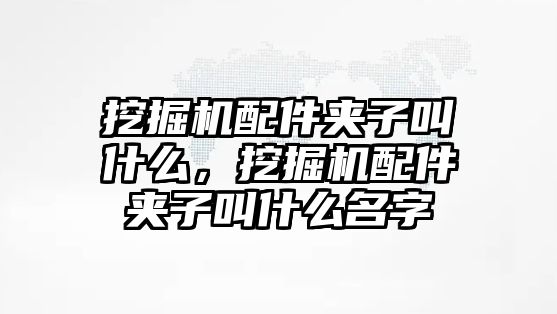 挖掘机配件夹子叫什么，挖掘机配件夹子叫什么名字